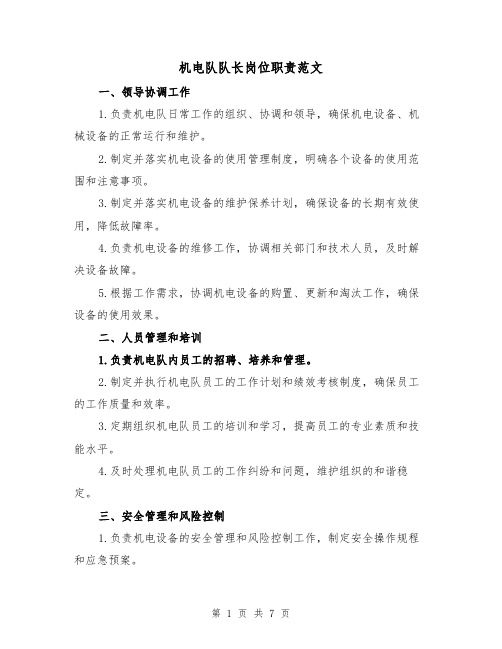 机电队队长岗位职责范文

一、领导协调工作

1.负责机电队日常工作的组织、协调和领导，确保机电设备、机械设备的正常运行和维护。

2.制定并落实机电设备的使用管理制度，明确各个设备的使用范围和注意事项。

3.制定并落实机电设备的维护保养计划，确保设备的长期有效使用，降低故障率。

4.负责机电设备的维修工作，协调相关部门和技术人员，及时解决设备故障。

5.根据工作需求，协调机电设备的购置、更新和淘汰工作，确保设备的使用效果。

二、人员管理和培训

1.负责机电队内员工的招聘、培养和管理。

2.制定并执行机电队员工的工作计划和绩效考核制度，确保员工的工作质量和效率。

3.定期组织机电队员工的培训和学习，提高员工的专业素质和技能水平。

4.及时处理机电队员工的工作纠纷和问题，维护组织的和谐稳定。

三、安全管理和风险控制

1.负责机电设备的安全管理和风险控制工作，制定安全操作规程和应急预案。

第 1 页 共 7 页